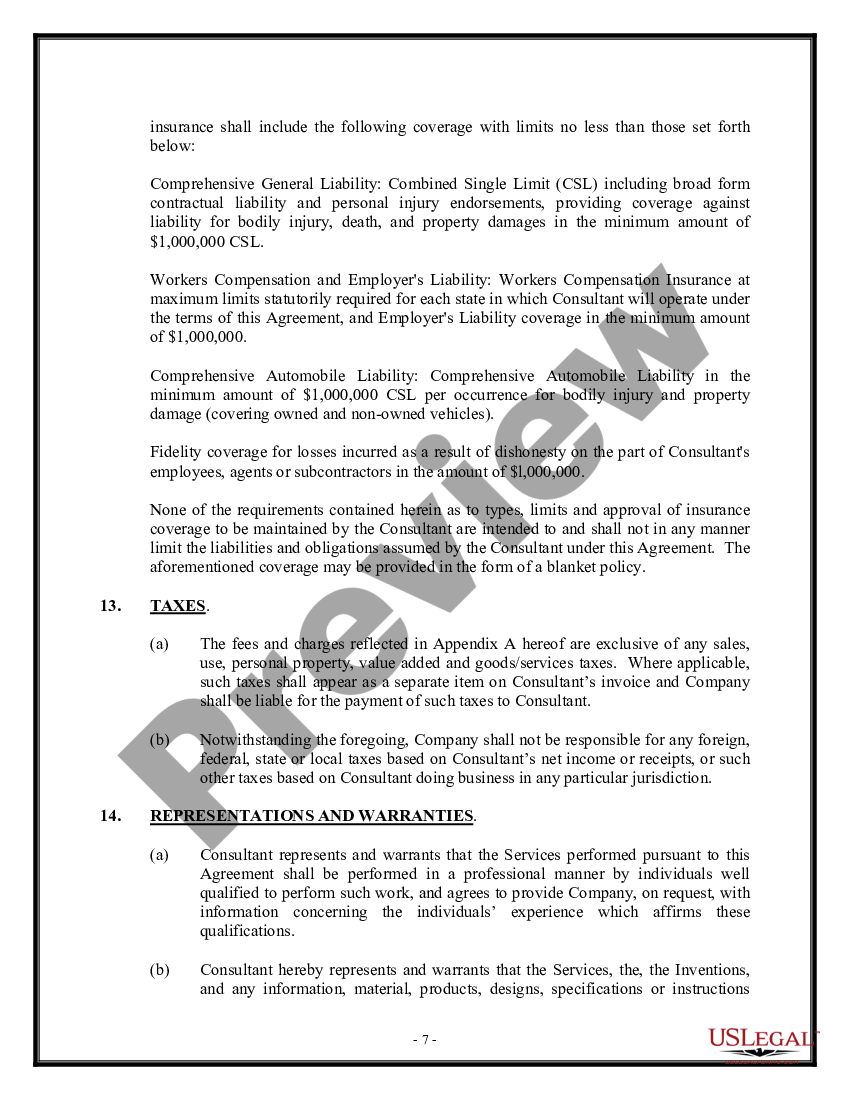 insurance shall include the following coverage with limits no less than those set forth below:

Comprehensive General Liability: Combined Single Limit (CSL) including broad form contractual liability and personal injury endorsements, providing coverage against liability for bodily injury, death, and property damages in the minimum amount of $1,000,000 CSL.

Workers Compensation and Employer's Liability: Workers Compensation Insurance at maximum limits statutorily required for each state in which Consultant will operate under the terms of this Agreement, and Employer's Liability coverage in the minimum amount of $1,000,000.

Comprehensive Automobile Liability: Comprehensive Automobile Liability in the minimum amount of $1,000,000 CSL per occurrence for bodily injury and property damage (covering owned and non-owned vehicles).

Fidelity coverage for losses incurred as a result of dishonesty on the part of Consultant's employees, agents or subcontractors in the amount of $l,000,000.

None of the requirements contained herein as to types, limits and approval of insurance coverage to be maintained by the Consultant are intended to and shall not in any manner limit the liabilities and obligations assumed by the Consultant under this Agreement. The aforementioned coverage may be provided in the form of a blanket policy.

13. TAXES.

(a) The fees and charges reflected in Appendix A hereof are exclusive of any sales, use, personal property, value added and goods/services taxes. Where applicable, such taxes shall appear as a separate item on Consultant's invoice and Company shall be liable for the payment of such taxes to Consultant.

(b) Notwithstanding the foregoing, Company shall not be responsible for any foreign, federal, state or local taxes based on Consultant's net income or receipts, or such other taxes based on Consultant doing business in any particular jurisdiction.

14. REPRESENTATIONS AND WARRANTIES.

(a) Consultant represents and warrants that the Services performed pursuant to this Agreement shall be performed in a professional manner by individuals well qualified to perform such work, and agrees to provide Company, on request, with information concerning the individuals' experience which affirms these qualifications.

(b) Consultant hereby represents and warrants that the Services, the, the Inventions, and any information, material, products, designs, specifications or instructions

- 7 -

Preview

USLEGAL